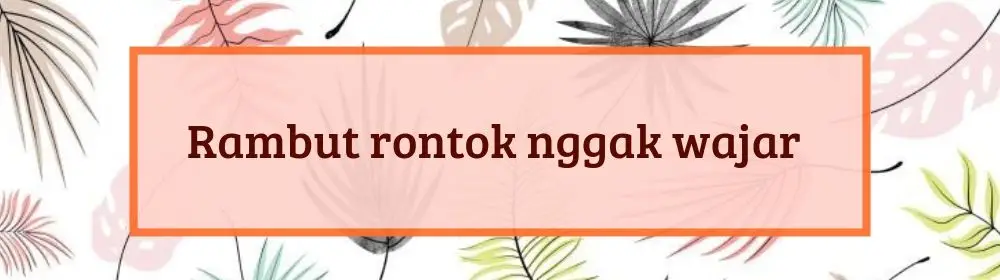 Rambut rontok nggak wajar